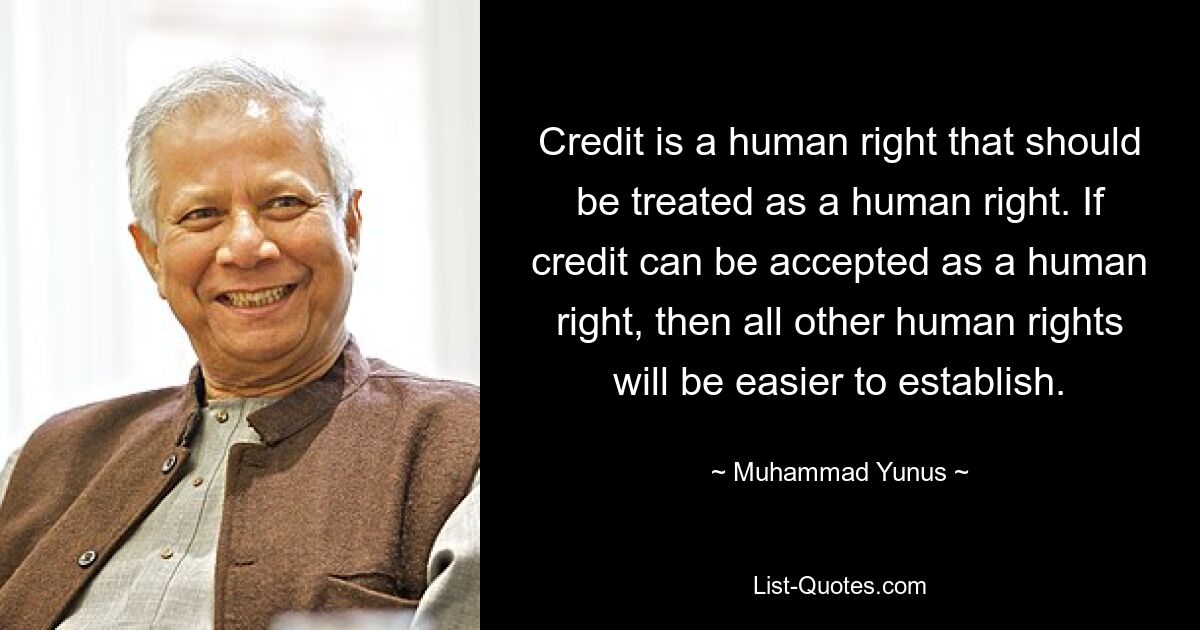 Credit is a human right that should be treated as a human right. If credit can be accepted as a human right, then all other human rights will be easier to establish.

~ Muhammad Yunus ~

List-Quotes.com